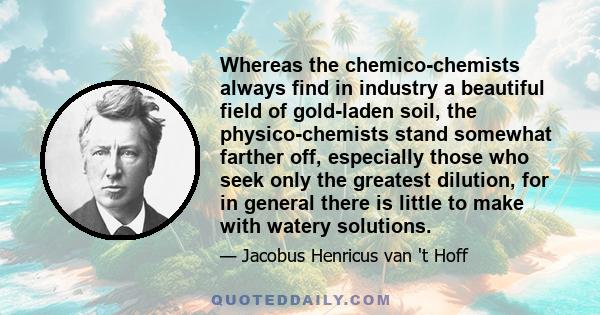 Whereas the chemico-chemists always find in industry a beautiful field of gold-laden soil, the physico-chemists stand somewhat farther off, especially those who seek only the greatest dilution, for in general there is little to make with watery solutions.

— Jacobus Henricus van 't Hoff

QUOTEDDAILY.COM